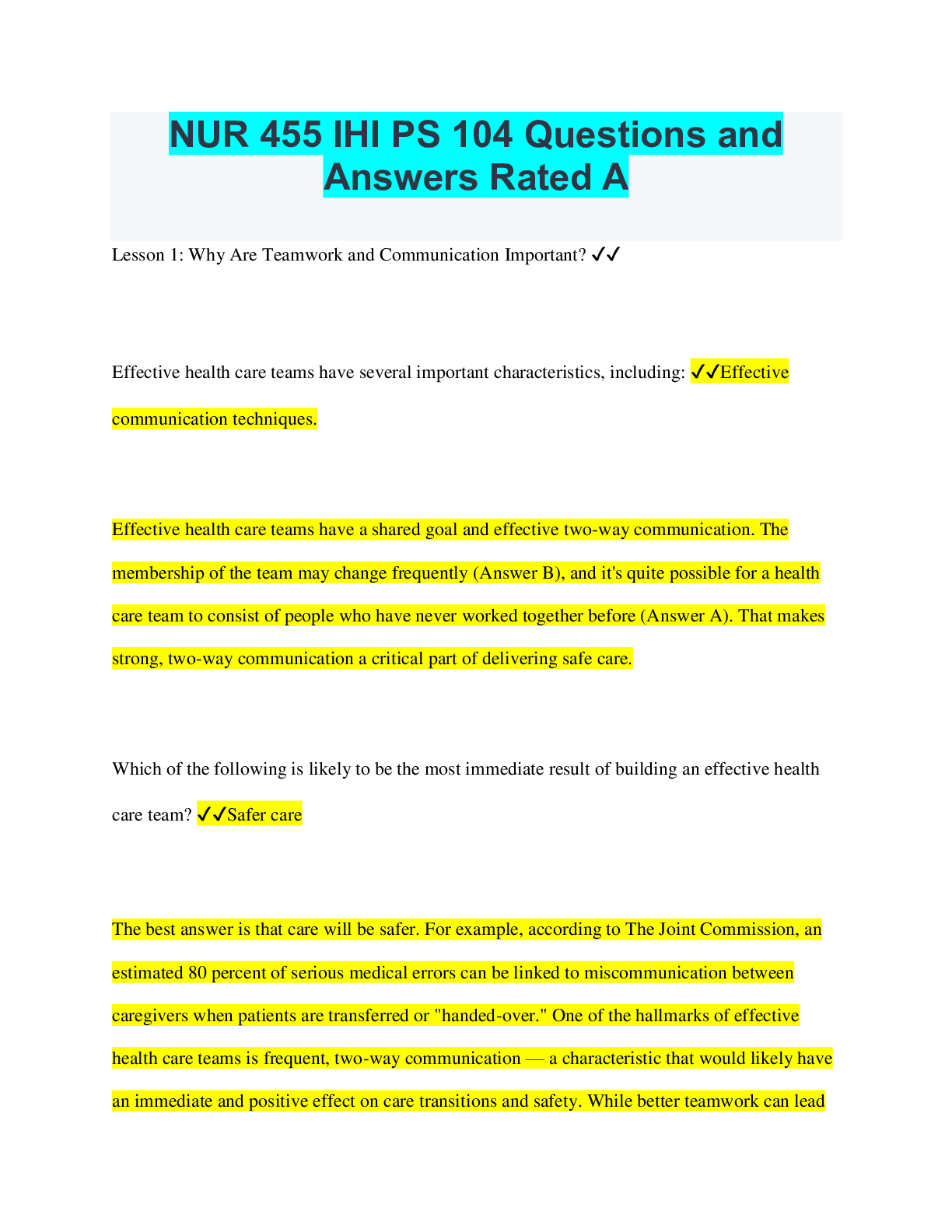 NUR 455 IHI PS 104 Questions and Answers Rated A

Lesson 1: Why Are Teamwork and Communication Important? ✔✔

Effective health care teams have several important characteristics, including: ✔✔Effective communication techniques.

Effective health care teams have a shared goal and effective two-way communication. The membership of the team may change frequently (Answer B), and it's quite possible for a health care team to consist of people who have never worked together before (Answer A). That makes strong, two-way communication a critical part of delivering safe care.

Which of the following is likely to be the most immediate result of building an effective health care team? ✔✔Safer care

The best answer is that care will be safer. For example, according to The Joint Commission, an estimated 80 percent of serious medical errors can be linked to miscommunication between caregivers when patients are transferred or "handed-over." One of the hallmarks of effective health care teams is frequent, two-way communication — a characteristic that would likely have an immediate and positive effect on care transitions and safety. While better teamwork can lead